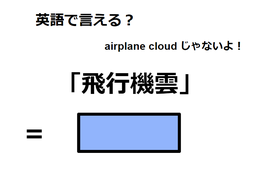 英語で言える？

airplane cloud じゃないよ！

「飛行機雲」

=